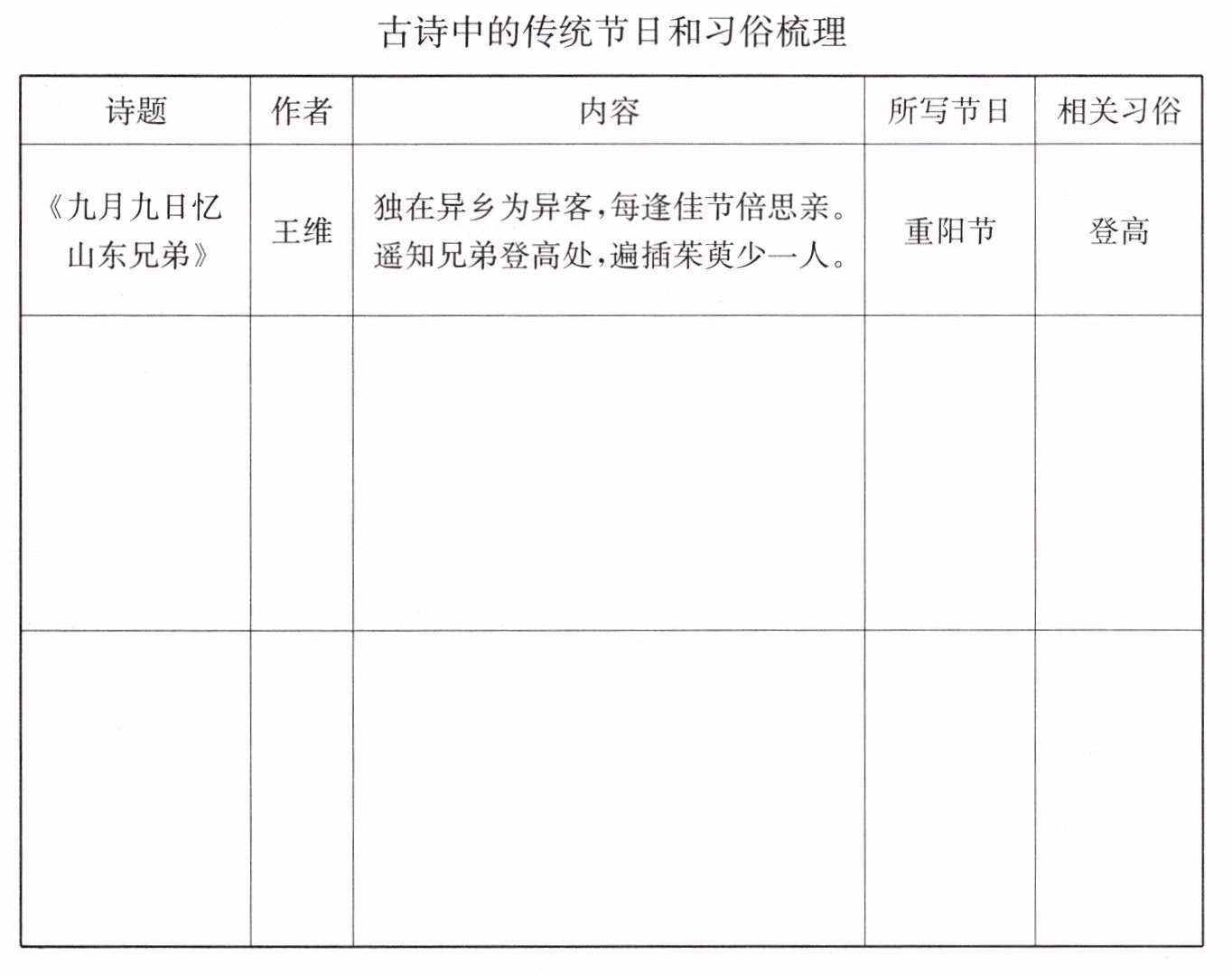 古诗中的传统节日和习俗梳理

| 诗题 | 作者 | 内容 | 所写节日 | 相关习俗 |
|---|---|---|---|---|
| 《九月九日忆山东兄弟》 | 王维 | 独在异乡为异客，每逢佳节倍思亲。遥知兄弟登高处，遍插茱萸少一人。 | 重阳节 | 登高 |
| | | | | |
| | | | | |